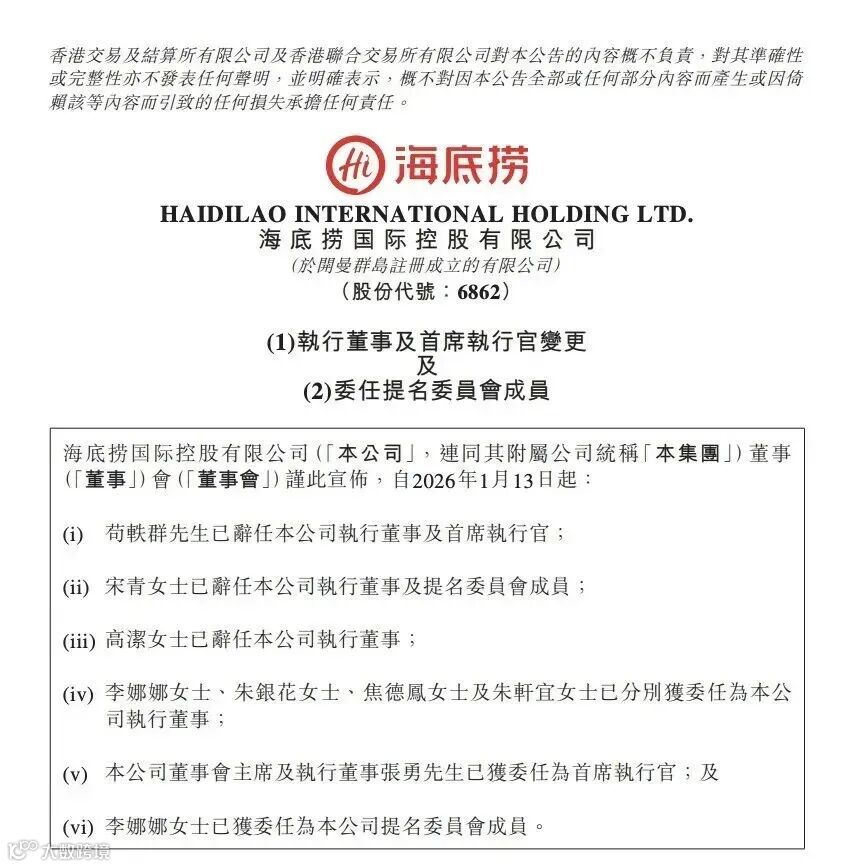 香港交易及結算所有限公司及香港聯合交易所有限公司對本公告的內容概不負責，對其準確性或完整性亦不發表任何聲明，並明確表示，概不對因本公告全部或任何部分內容而產生或因倚賴該等內容而引致的任何損失承擔任何責任。

Hi 海底捞

HAIDILAO INTERNATIONAL HOLDING LTD.
海底捞国际控股有限公司
(於開曼群島註冊成立的有限公司)
(股份代號：6862)

(1)執行董事及首席執行官變更
及
(2)委任提名委員會成員

海底捞国际控股有限公司(「本公司」，連同其附屬公司統稱「本集團」)董事(「董事」)會(「董事會」)謹此宣佈，自2026年1月13日起：

(i) 苟軼群先生已辭任本公司執行董事及首席執行官；

(ii) 宋青女士已辭任本公司執行董事及提名委員會成員；

(iii) 高潔女士已辭任本公司執行董事；

(iv) 李娜娜女士、朱銀花女士、焦德鳳女士及朱軒宜女士已分別獲委任為本公司執行董事；

(v) 本公司董事會主席及執行董事張勇先生已獲委任為首席執行官；及

(vi) 李娜娜女士已獲委任為本公司提名委員會成員。

大数跨境